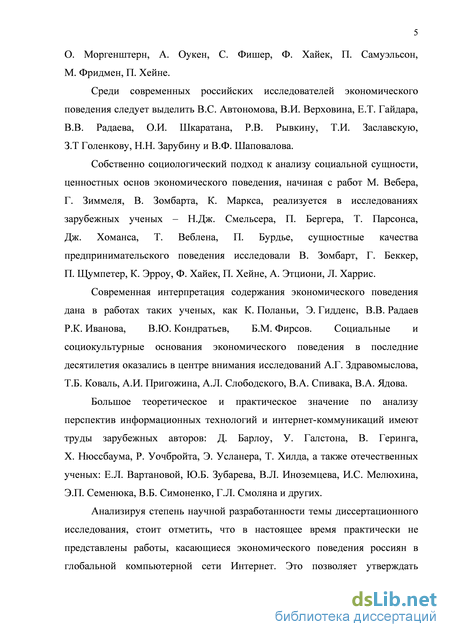 5

О. Моргенштерн, А. Оукен, С. Фишер, Ф. Хайек, П. Самуэльсон, М. Фридмен, П. Хейне.

Среди современных российских исследователей экономического поведения следует выделить В.С. Автономова, В.И. Верховина, Е.Т. Гайдара, В.В. Радаева, О.И. Шкаратана, Р.В. Рывкину, Т.И. Заславскую, З.Т Голенкову, Н.Н. Зарубину и В.Ф. Шаповалова.

Собственно социологический подход к анализу социальной сущности, ценностных основ экономического поведения, начиная с работ М. Вебера, Г. Зиммеля, В. Зомбарта, К. Маркса, реализуется в исследованиях зарубежных ученых – Н.Дж. Смельсера, П. Бергера, Т. Парсонса, Дж. Хоманса, Т. Веблена, П. Бурдье, сущностные качества предпринимательского поведения исследовали В. Зомбарт, Г. Беккер, П. Щумпетер, К. Эрроу, Ф. Хайек, П. Хейне, А. Этциони, Л. Харрис.

Современная интерпретация содержания экономического поведения дана в работах таких ученых, как К. Поланьи, Э. Гидденс, В.В. Радаев Р.К. Иванова, В.Ю. Кондратьев, Б.М. Фирсов. Социальные и социокультурные основания экономического поведения в последние десятилетия оказались в центре внимания исследований А.Г. Здравомыслова, Т.Б. Коваль, А.И. Пригожина, А.Л. Слободского, В.А. Спивака, В.А. Ядова.

Большое теоретическое и практическое значение по анализу перспектив информационных технологий и интернет-коммуникаций имеют труды зарубежных авторов: Д. Барлоу, У. Галстона, В. Геринга, Х. Нюссбаума, Р. Уочбройта, Э. Усланера, Т. Хилда, а также отечественных ученых: Е.Л. Вартановой, Ю.Б. Зубарева, В.Л. Иноземцева, И.С. Мелюхина, Э.П. Семенюка, В.Б. Симоненко, Г.Л. Смоляна и других.

Анализируя степень научной разработанности темы диссертационного исследования, стоит отметить, что в настоящее время практически не представлены работы, касающиеся экономического поведения россиян в глобальной компьютерной сети Интернет. Это позволяет утверждать

dsLib.net
библиотека диссертаций